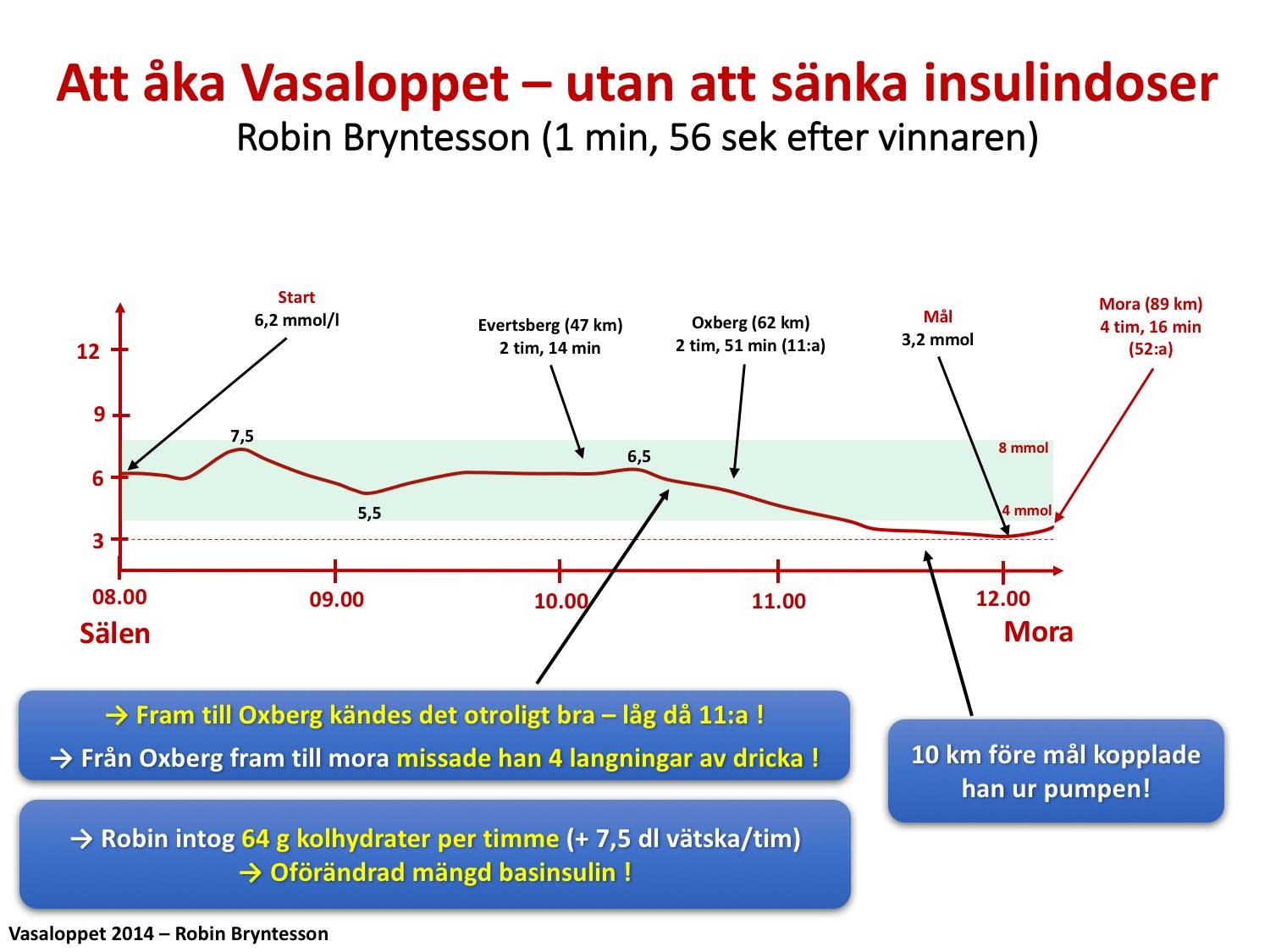 Att åka Vasaloppet – utan att sänka insulindoser
Robin Bryntesson (1 min, 56 sek efter vinnaren)

Start
6,2 mmol/l

Evertsberg (47 km)
2 tim, 14 min

Oxberg (62 km)
2 tim, 51 min (11:a)

Mål
3,2 mmol

Mora (89 km)
4 tim, 16 min
(52:a)

12
9
6
3

7,5
5,5
6,5
8 mmol
4 mmol

08.00
09.00
10.00
11.00
12.00

Sälen
Mora

→ Fram till Oxberg kändes det otroligt bra – låg då 11:a !
→ Från Oxberg fram till mora missade han 4 langningar av dricka !

10 km före mål kopplade han ur pumpen!

→ Robin intog 64 g kolhydrater per timme (+ 7,5 dl vätska/tim)
→ Oförändrad mängd basinsulin !

Vasaloppet 2014 – Robin Bryntesson